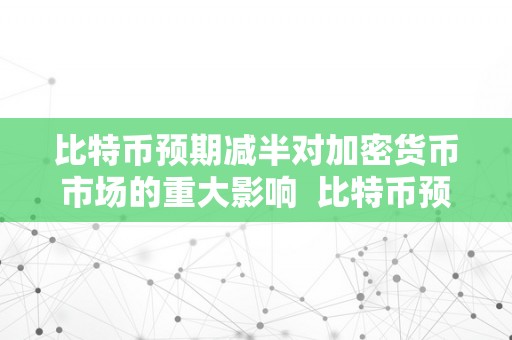 比特币预期减半对加密货币市场的重大影响 比特币预